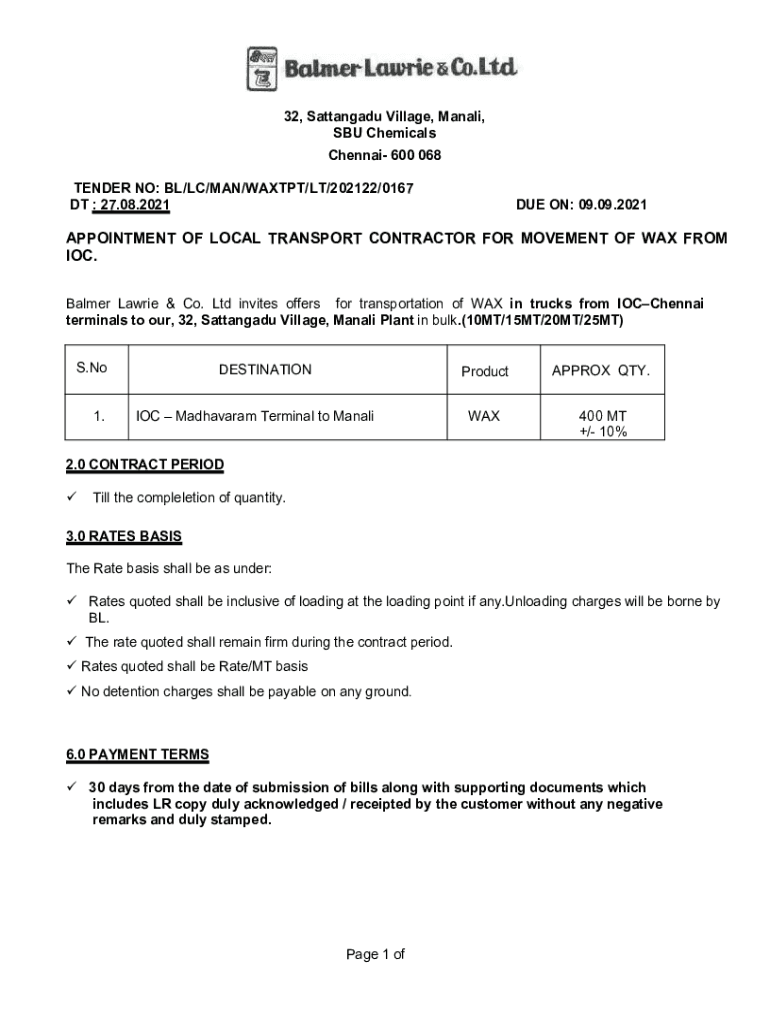 Balmer Lawrie & Co. Ltd

32, Sattangadu Village, Manali,
SBU Chemicals
Chennai- 600 068

TENDER NO: BL/LC/MAN/WAXTPT/LT/202122/0167
DT : 27.08.2021

DUE ON: 09.09.2021

APPOINTMENT OF LOCAL TRANSPORT CONTRACTOR FOR MOVEMENT OF WAX FROM IOC.

Balmer Lawrie & Co. Ltd invites offers for transportation of WAX in trucks from IOC–Chennai terminals to our, 32, Sattangadu Village, Manali Plant in bulk.(10MT/15MT/20MT/25MT)

| S.No | DESTINATION | Product | APPROX QTY. |
|---|---|---|---|
| 1. | IOC – Madhavaram Terminal to Manali | WAX | 400 MT +/- 10% |

2.0 CONTRACT PERIOD

✓ Till the compleletion of quantity.

3.0 RATES BASIS

The Rate basis shall be as under:

✓ Rates quoted shall be inclusive of loading at the loading point if any.Unloading charges will be borne by BL.

✓ The rate quoted shall remain firm during the contract period.

✓ Rates quoted shall be Rate/MT basis

✓ No detention charges shall be payable on any ground.

6.0 PAYMENT TERMS

✓ 30 days from the date of submission of bills along with supporting documents which includes LR copy duly acknowledged / receipted by the customer without any negative remarks and duly stamped.

Page 1 of